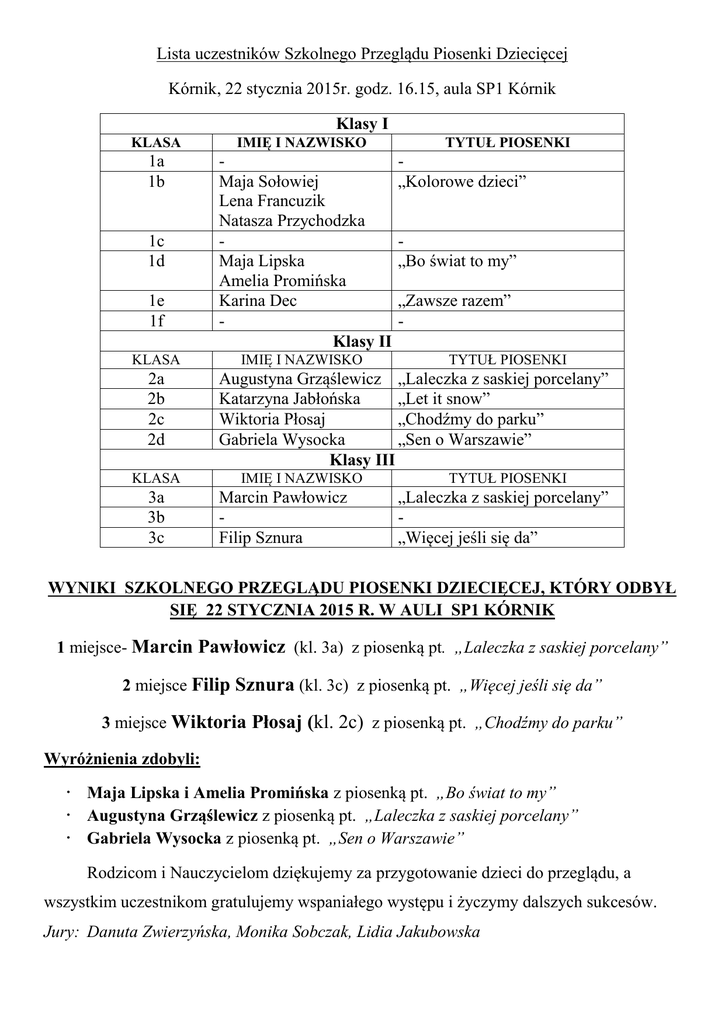 Lista uczestników Szkolnego Przeglądu Piosenki Dziecięcej

Kórnik, 22 stycznia 2015r. godz. 16.15, aula SP1 Kórnik

| Klasy I | | |
|---|---|---|
| KLASA | IMIĘ I NAZWISKO | TYTUŁ PIOSENKI |
| 1a | - | - |
| 1b | Maja Sołowiej Lena Francuzik Natasza Przychodzka | „Kolorowe dzieci” |
| 1c | - | - |
| 1d | Maja Lipska Amelia Promińska | „Bo świat to my” |
| 1e | Karina Dec | „Zawsze razem” |
| 1f | - | - |
| Klasy II | | |
| KLASA | IMIĘ I NAZWISKO | TYTUŁ PIOSENKI |
| 2a | Augustyna Grząślewicz | „Laleczka z saskiej porcelany” |
| 2b | Katarzyna Jabłońska | „Let it snow” |
| 2c | Wiktoria Płosaj | „Chodźmy do parku” |
| 2d | Gabriela Wysocka | „Sen o Warszawie” |
| Klasy III | | |
| KLASA | IMIĘ I NAZWISKO | TYTUŁ PIOSENKI |
| 3a | Marcin Pawłowicz | „Laleczka z saskiej porcelany” |
| 3b | - | - |
| 3c | Filip Sznura | „Więcej jeśli się da” |

WYNIKI SZKOLNEGO PRZEGLĄDU PIOSENKI DZIECIĘCEJ, KTÓRY ODBYŁ SIĘ 22 STYCZNIA 2015 R. W AULI SP1 KÓRNIK

1 miejsce- Marcin Pawłowicz (kl. 3a) z piosenką pt. „Laleczka z saskiej porcelany”

2 miejsce Filip Sznura (kl. 3c) z piosenką pt. „Więcej jeśli się da”

3 miejsce Wiktoria Płosaj (kl. 2c) z piosenką pt. „Chodźmy do parku”

Wyróżnienia zdobyli:

· Maja Lipska i Amelia Promińska z piosenką pt. „Bo świat to my”
· Augustyna Grząślewicz z piosenką pt. „Laleczka z saskiej porcelany”
· Gabriela Wysocka z piosenką pt. „Sen o Warszawie”

Rodzicom i Nauczycielom dziękujemy za przygotowanie dzieci do przeglądu, a wszystkim uczestnikom gratulujemy wspaniałego występu i życzymy dalszych sukcesów.

Jury: Danuta Zwierzyńska, Monika Sobczak, Lidia Jakubowska